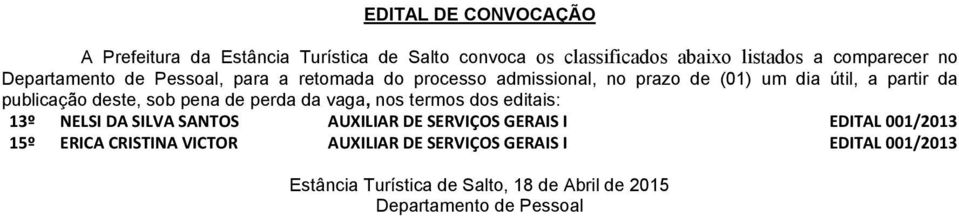 EDITAL DE CONVOCAÇÃO

A Prefeitura da Estância Turística de Salto convoca os classificados abaixo listados a comparecer no Departamento de Pessoal, para a retomada do processo admissional, no prazo de (01) um dia útil, a partir da publicação deste, sob pena de perda da vaga, nos termos dos editais:

| 13º | NELSI DA SILVA SANTOS | AUXILIAR DE SERVIÇOS GERAIS I | EDITAL 001/2013 |
|---|---|---|---|
| 15º | ERICA CRISTINA VICTOR | AUXILIAR DE SERVIÇOS GERAIS I | EDITAL 001/2013 |

Estância Turística de Salto, 18 de Abril de 2015
Departamento de Pessoal